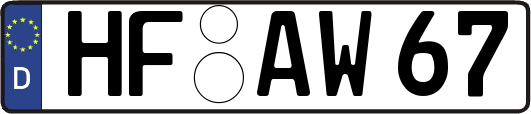 D
HF AW 67